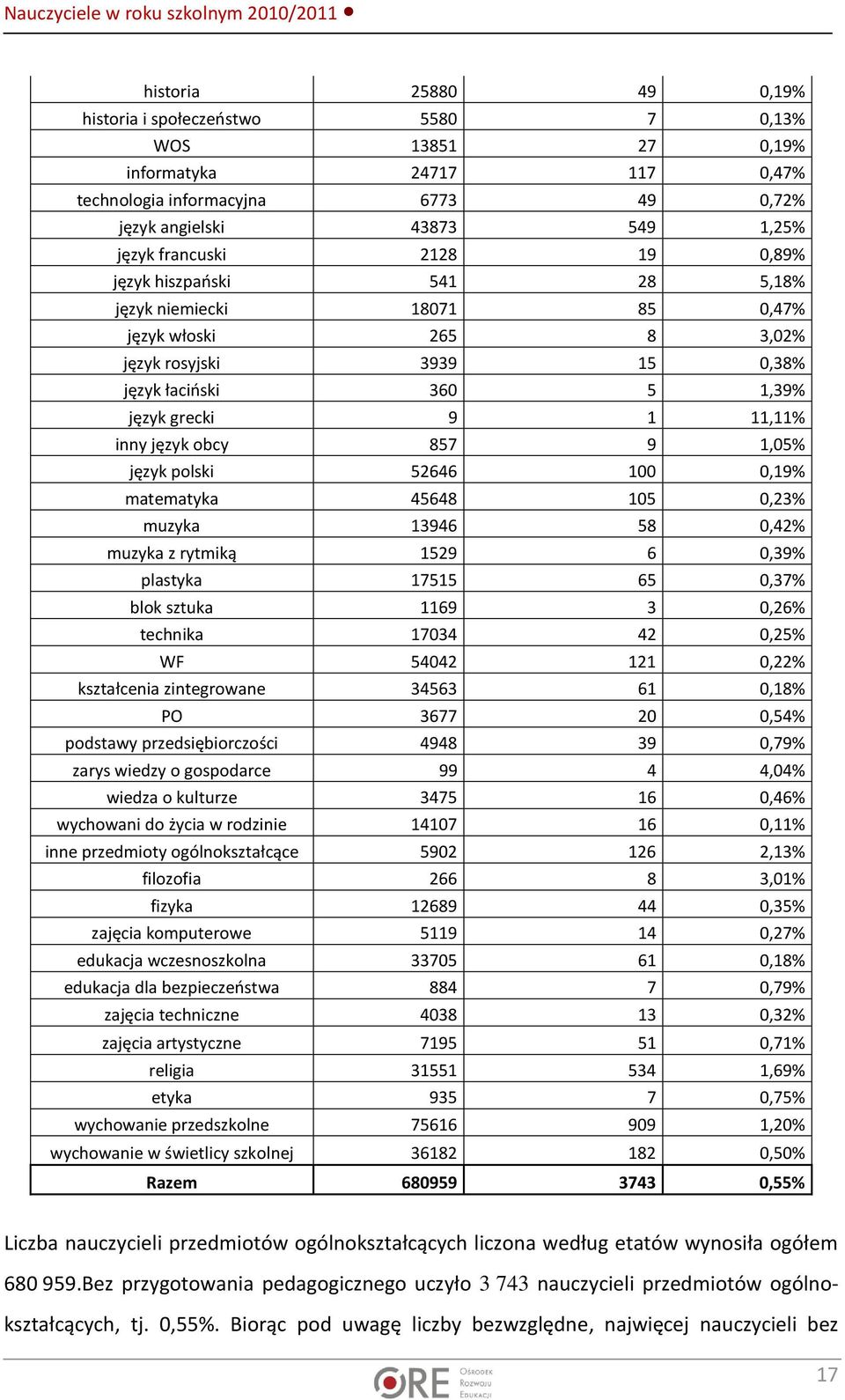 Nauczyciele w roku szkolnym 2010/2011

| historia | 25880 | 49 | 0,19% |
|---|---|---|---|
| historia i społeczeństwo | 5580 | 7 | 0,13% |
| WOS | 13851 | 27 | 0,19% |
| informatyka | 24717 | 117 | 0,47% |
| technologia informacyjna | 6773 | 49 | 0,72% |
| język angielski | 43873 | 549 | 1,25% |
| język francuski | 2128 | 19 | 0,89% |
| język hiszpański | 541 | 28 | 5,18% |
| język niemiecki | 18071 | 85 | 0,47% |
| język włoski | 265 | 8 | 3,02% |
| język rosyjski | 3939 | 15 | 0,38% |
| język łaciński | 360 | 5 | 1,39% |
| język grecki | 9 | 1 | 11,11% |
| inny język obcy | 857 | 9 | 1,05% |
| język polski | 52646 | 100 | 0,19% |
| matematyka | 45648 | 105 | 0,23% |
| muzyka | 13946 | 58 | 0,42% |
| muzyka z rytmiką | 1529 | 6 | 0,39% |
| plastyka | 17515 | 65 | 0,37% |
| blok sztuka | 1169 | 3 | 0,26% |
| technika | 17034 | 42 | 0,25% |
| WF | 54042 | 121 | 0,22% |
| kształcenia zintegrowane | 34563 | 61 | 0,18% |
| PO | 3677 | 20 | 0,54% |
| podstawy przedsiębiorczości | 4948 | 39 | 0,79% |
| zarys wiedzy o gospodarce | 99 | 4 | 4,04% |
| wiedza o kulturze | 3475 | 16 | 0,46% |
| wychowani do życia w rodzinie | 14107 | 16 | 0,11% |
| inne przedmioty ogólnokształcące | 5902 | 126 | 2,13% |
| filozofia | 266 | 8 | 3,01% |
| fizyka | 12689 | 44 | 0,35% |
| zajęcia komputerowe | 5119 | 14 | 0,27% |
| edukacja wczesnoszkolna | 33705 | 61 | 0,18% |
| edukacja dla bezpieczeństwa | 884 | 7 | 0,79% |
| zajęcia techniczne | 4038 | 13 | 0,32% |
| zajęcia artystyczne | 7195 | 51 | 0,71% |
| religia | 31551 | 534 | 1,69% |
| etyka | 935 | 7 | 0,75% |
| wychowanie przedszkolne | 75616 | 909 | 1,20% |
| wychowanie w świetlicy szkolnej | 36182 | 182 | 0,50% |
| Razem | 680959 | 3743 | 0,55% |

Liczba nauczycieli przedmiotów ogólnokształcących liczona według etatów wynosiła ogółem 680 959.Bez przygotowania pedagogicznego uczyło 3 743 nauczycieli przedmiotów ogólnokształcących, tj. 0,55%. Biorąc pod uwagę liczby bezwzględne, najwięcej nauczycieli bez

ORE Ośrodek Rozwoju Edukacji

17